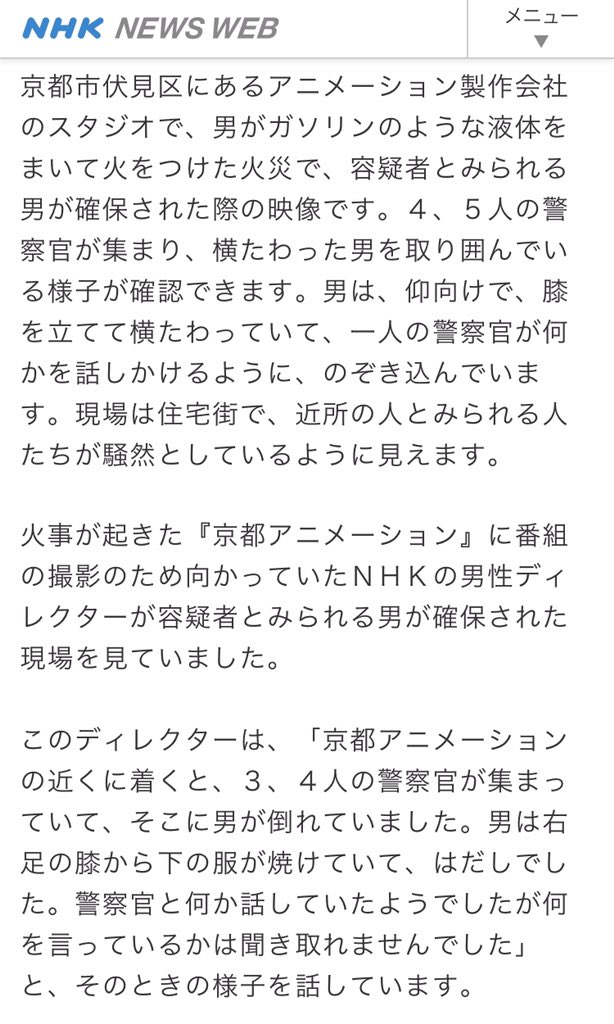 NHK NEWS WEB

メニュー
▼

京都市伏見区にあるアニメーション製作会社のスタジオで、男がガソリンのような液体をまいて火をつけた火災で、容疑者とみられる男が確保された際の映像です。４、５人の警察官が集まり、横たわった男を取り囲んでいる様子が確認できます。男は、仰向けで、膝を立てて横たわっていて、一人の警察官が何かを話しかけるように、のぞき込んでいます。現場は住宅街で、近所の人とみられる人たちが騒然としているように見えます。

火事が起きた『京都アニメーション』に番組の撮影のため向かっていたＮＨＫの男性ディレクターが容疑者とみられる男が確保された現場を見ていました。

このディレクターは、「京都アニメーションの近くに着くと、３、４人の警察官が集まっていて、そこに男が倒れていました。男は右足の膝から下の服が焼けていて、はだしでした。警察官と何か話していたようでしたが何を言っているかは聞き取れませんでした」と、そのときの様子を話しています。